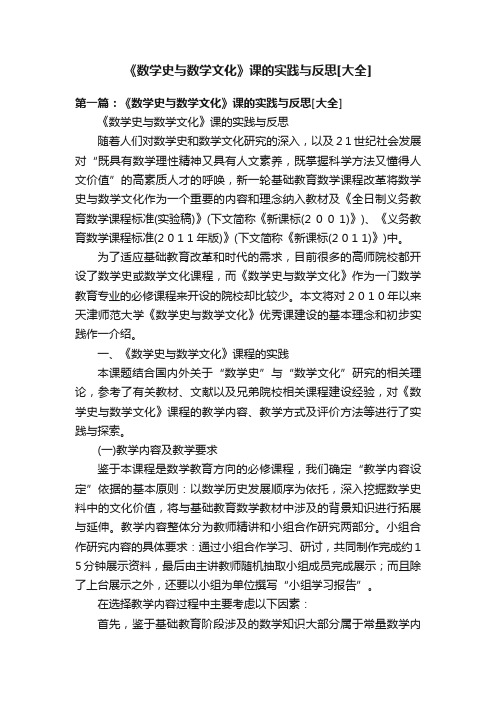 《数学史与数学文化》课的实践与反思[大全]

第一篇：《数学史与数学文化》课的实践与反思[大全]

《数学史与数学文化》课的实践与反思

随着人们对数学史和数学文化研究的深入，以及21世纪社会发展对“既具有数学理性精神又具有人文素养，既掌握科学方法又懂得人文价值”的高素质人才的呼唤，新一轮基础教育数学课程改革将数学史与数学文化作为一个重要的内容和理念纳入教材及《全日制义务教育数学课程标准(实验稿)》(下文简称《新课标(2001)》)、《义务教育数学课程标准(2011年版)》(下文简称《新课标(2011)》)中。

为了适应基础教育改革和时代的需求，目前很多的高师院校都开设了数学史或数学文化课程，而《数学史与数学文化》作为一门数学教育专业的必修课程来开设的院校却比较少。本文将对2010年以来天津师范大学《数学史与数学文化》优秀课建设的基本理念和初步实践作一介绍。

一、《数学史与数学文化》课程的实践

本课题结合国内外关于“数学史”与“数学文化”研究的相关理论，参考了有关教材、文献以及兄弟院校相关课程建设经验，对《数学史与数学文化》课程的教学内容、教学方式及评价方法等进行了实践与探索。

(一)教学内容及教学要求

鉴于本课程是数学教育方向的必修课程，我们确定“教学内容设定”依据的基本原则：以数学历史发展顺序为依托，深入挖掘数学史料中的文化价值，将与基础教育数学教材中涉及的背景知识进行拓展与延伸。教学内容整体分为教师精讲和小组合作研究两部分。小组合作研究内容的具体要求：通过小组合作学习、研讨，共同制作完成约15分钟展示资料，最后由主讲教师随机抽取小组成员完成展示；而且除了上台展示之外，还要以小组为单位撰写“小组学习报告”。

在选择教学内容过程中主要考虑以下因素：

首先，鉴于基础教育阶段涉及的数学知识大部分属于常量数学内